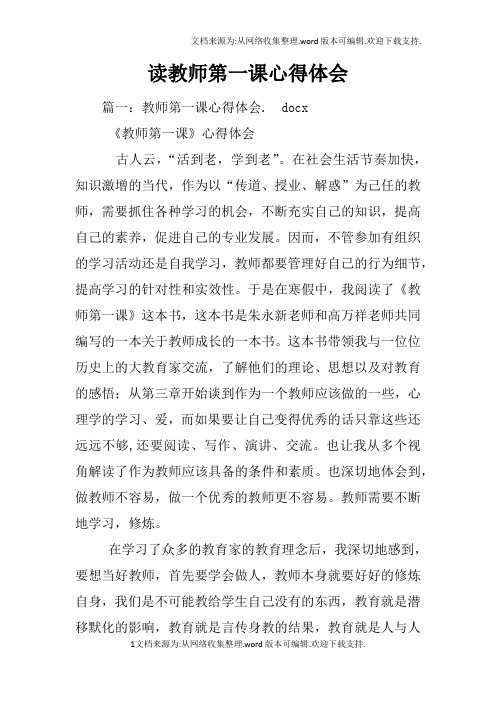 文档来源为:从网络收集整理.word版本可编辑.欢迎下载支持.

读教师第一课心得体会

篇一：教师第一课心得体会. docx

《教师第一课》心得体会

古人云，“活到老，学到老”。在社会生活节奏加快，知识激增的当代，作为以“传道、授业、解惑”为己任的教师，需要抓住各种学习的机会，不断充实自己的知识，提高自己的素养，促进自己的专业发展。因而，不管参加有组织的学习活动还是自我学习，教师都要管理好自己的行为细节，提高学习的针对性和实效性。于是在寒假中，我阅读了《教师第一课》这本书，这本书是朱永新老师和高万祥老师共同编写的一本关于教师成长的一本书。这本书带领我与一位位历史上的大教育家交流，了解他们的理论、思想以及对教育的感悟；从第三章开始谈到作为一个教师应该做的一些，心理学的学习、爱，而如果要让自己变得优秀的话只靠这些还远远不够,还要阅读、写作、演讲、交流。也让我从多个视角解读了作为教师应该具备的条件和素质。也深切地体会到，做教师不容易，做一个优秀的教师更不容易。教师需要不断地学习，修炼。

在学习了众多的教育家的教育理念后，我深切地感到，要想当好教师，首先要学会做人，教师本身就要好好的修炼自身，我们是不可能教给学生自己没有的东西，教育就是潜移默化的影响，教育就是言传身教的结果，教育就是人与人

1文档来源为:从网络收集整理.word版本可编辑.欢迎下载支持.